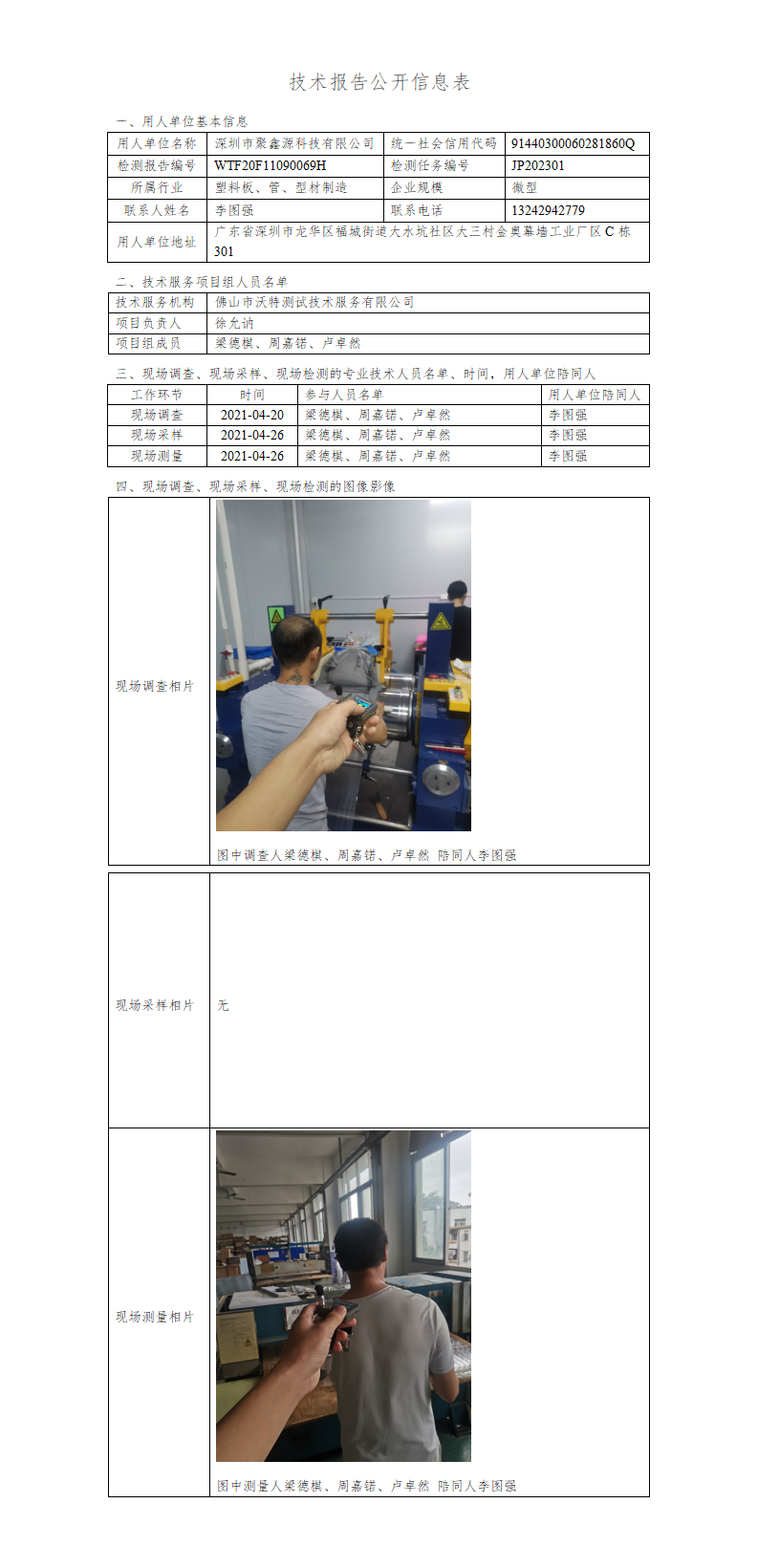 技术报告公开信息表

一、用人单位基本信息

用人单位名称
深圳市聚鑫源科技有限公司
统一社会信用代码
91440300060281860Q
检测报告编号
WTF20F11090069H
检测任务编号
JP202301
所属行业
塑料板、管、型材制造
企业规模
微型
联系人姓名
李图强
联系电话
13242942779
用人单位地址
广东省深圳市龙华区福城街道大水坑社区大三村金奥幕墙工业厂区C栋301

二、技术服务项目组人员名单

技术服务机构
佛山市沃特测试技术服务有限公司
项目负责人
徐允讷
项目组成员
梁德棋、周嘉锘、卢卓然

三、现场调查、现场采样、现场检测的专业技术人员名单、时间，用人单位陪同人

| 工作环节 | 时间 | 参与人员名单 | 用人单位陪同人 |
|---|---|---|---|
| 现场调查 | 2021-04-20 | 梁德棋、周嘉锘、卢卓然 | 李图强 |
| 现场采样 | 2021-04-26 | 梁德棋、周嘉锘、卢卓然 | 李图强 |
| 现场测量 | 2021-04-26 | 梁德棋、周嘉锘、卢卓然 | 李图强 |

四、现场调查、现场采样、现场检测的图像影像

现场调查相片
图中调查人梁德棋、周嘉锘、卢卓然 陪同人李图强

现场采样相片
无

现场测量相片
图中测量人梁德棋、周嘉锘、卢卓然 陪同人李图强